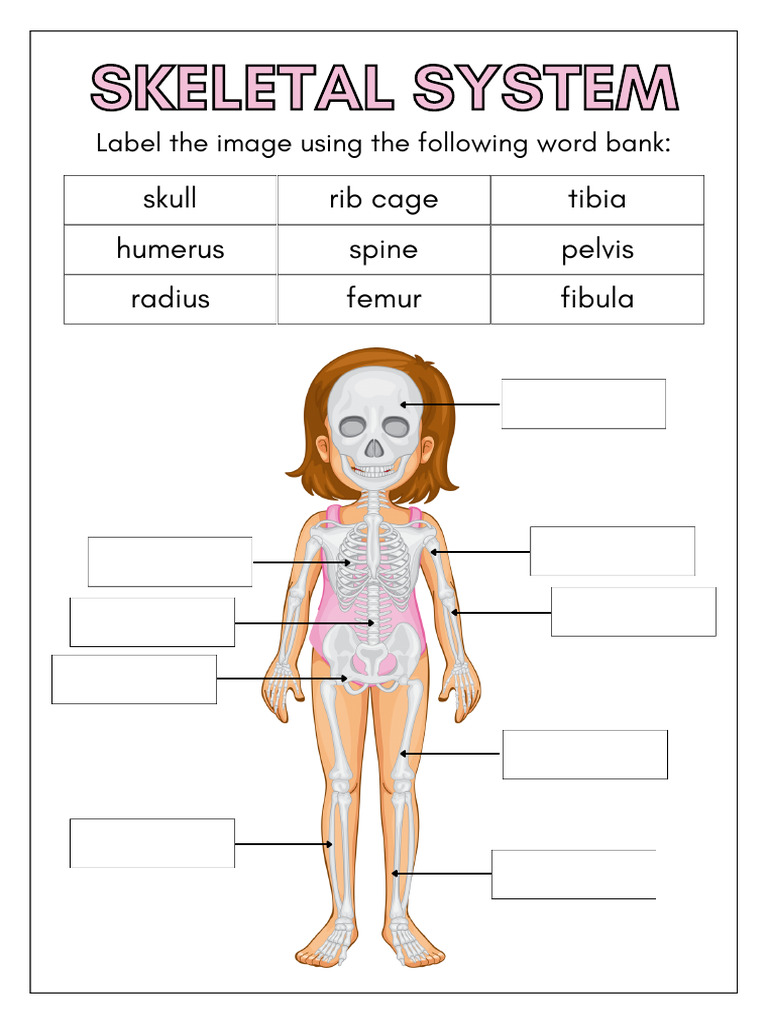 SKELETAL SYSTEM

Label the image using the following word bank:

| skull | rib cage | tibia |
|---|---|---|
| humerus | spine | pelvis |
| radius | femur | fibula |